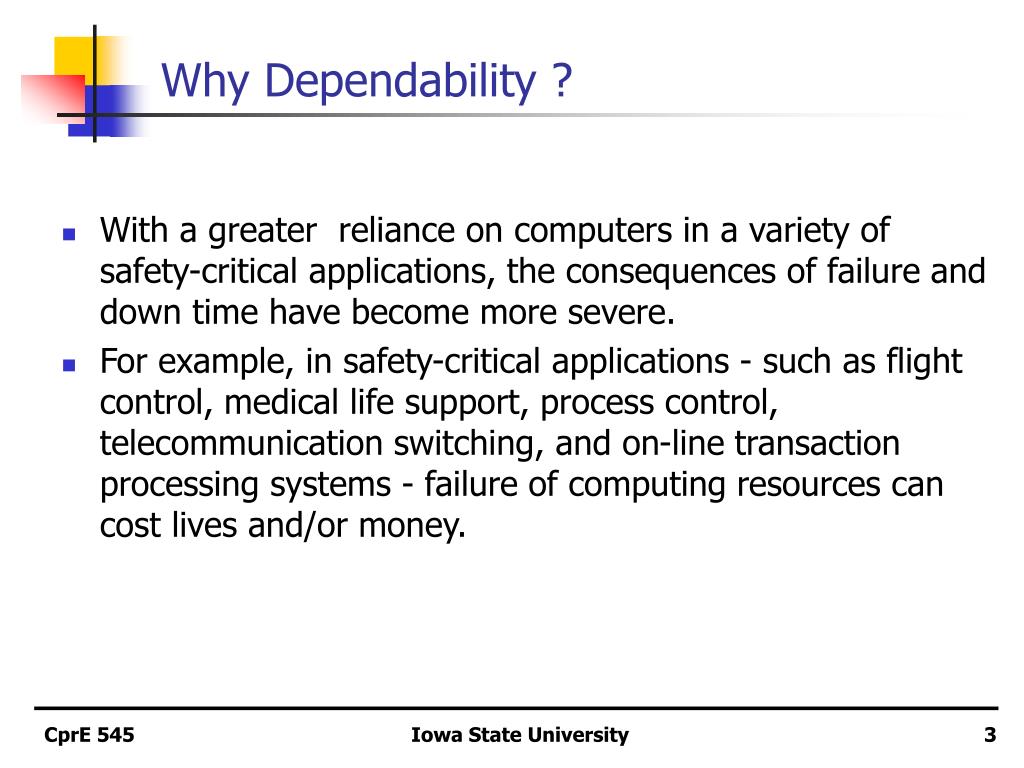 Why Dependability ?

- With a greater reliance on computers in a variety of safety-critical applications, the consequences of failure and down time have become more severe.
- For example, in safety-critical applications - such as flight control, medical life support, process control, telecommunication switching, and on-line transaction processing systems - failure of computing resources can cost lives and/or money.

CprE 545 Iowa State University 3